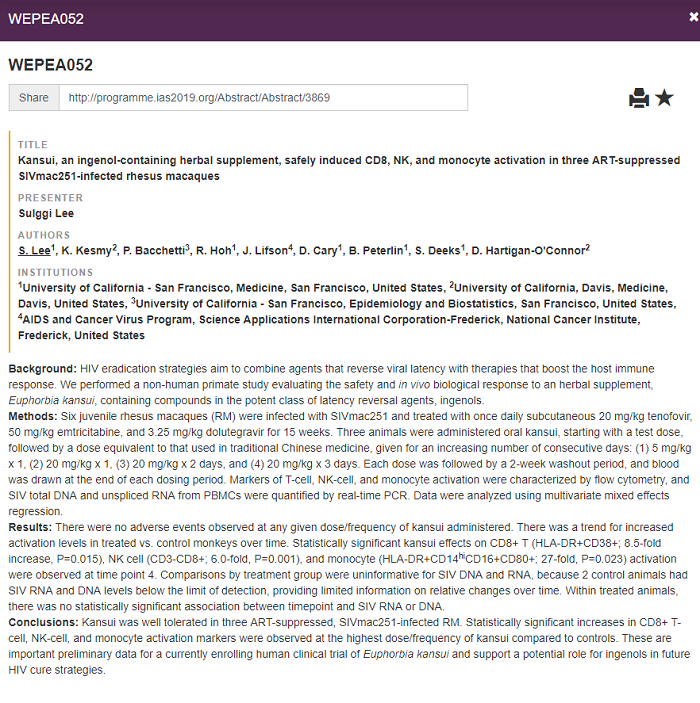 WEPEA052

WEPEA052

Share http://programme.ias2019.org/Abstract/Abstract/3869

TITLE
Kansui, an ingenol-containing herbal supplement, safely induced CD8, NK, and monocyte activation in three ART-suppressed SIVmac251-infected rhesus macaques

PRESENTER
Sulggi Lee

AUTHORS
S. Lee$^1$, K. Kesmy$^2$, P. Bacchetti$^3$, R. Hoh$^1$, J. Lifson$^4$, D. Cary$^1$, B. Peterlin$^1$, S. Deeks$^1$, D. Hartigan-O'Connor$^2$

INSTITUTIONS
$^1$University of California - San Francisco, Medicine, San Francisco, United States, $^2$University of California, Davis, Medicine, Davis, United States, $^3$University of California - San Francisco, Epidemiology and Biostatistics, San Francisco, United States, $^4$AIDS and Cancer Virus Program, Science Applications International Corporation-Frederick, National Cancer Institute, Frederick, United States

Background: HIV eradication strategies aim to combine agents that reverse viral latency with therapies that boost the host immune response. We performed a non-human primate study evaluating the safety and in vivo biological response to an herbal supplement, Euphorbia kansui, containing compounds in the potent class of latency reversal agents, ingenols.
Methods: Six juvenile rhesus macaques (RM) were infected with SIVmac251 and treated with once daily subcutaneous 20 mg/kg tenofovir, 50 mg/kg emtricitabine, and 3.25 mg/kg dolutegravir for 15 weeks. Three animals were administered oral kansui, starting with a test dose, followed by a dose equivalent to that used in traditional Chinese medicine, given for an increasing number of consecutive days: (1) 5 mg/kg x 1, (2) 20 mg/kg x 1, (3) 20 mg/kg x 2 days, and (4) 20 mg/kg x 3 days. Each dose was followed by a 2-week washout period, and blood was drawn at the end of each dosing period. Markers of T-cell, NK-cell, and monocyte activation were characterized by flow cytometry, and SIV total DNA and unspliced RNA from PBMCs were quantified by real-time PCR. Data were analyzed using multivariate mixed effects regression.
Results: There were no adverse events observed at any given dose/frequency of kansui administered. There was a trend for increased activation levels in treated vs. control monkeys over time. Statistically significant kansui effects on CD8+ T (HLA-DR+CD38+; 8.5-fold increase, P=0.015), NK cell (CD3-CD8+; 6.0-fold, P=0.001), and monocyte (HLA-DR+CD14$^{hi}$CD16+CD80+; 27-fold, P=0.023) activation were observed at time point 4. Comparisons by treatment group were uninformative for SIV DNA and RNA, because 2 control animals had SIV RNA and DNA levels below the limit of detection, providing limited information on relative changes over time. Within treated animals, there was no statistically significant association between timepoint and SIV RNA or DNA.
Conclusions: Kansui was well tolerated in three ART-suppressed, SIVmac251-infected RM. Statistically significant increases in CD8+ T-cell, NK-cell, and monocyte activation markers were observed at the highest dose/frequency of kansui compared to controls. These are important preliminary data for a currently enrolling human clinical trial of Euphorbia kansui and support a potential role for ingenols in future HIV cure strategies.